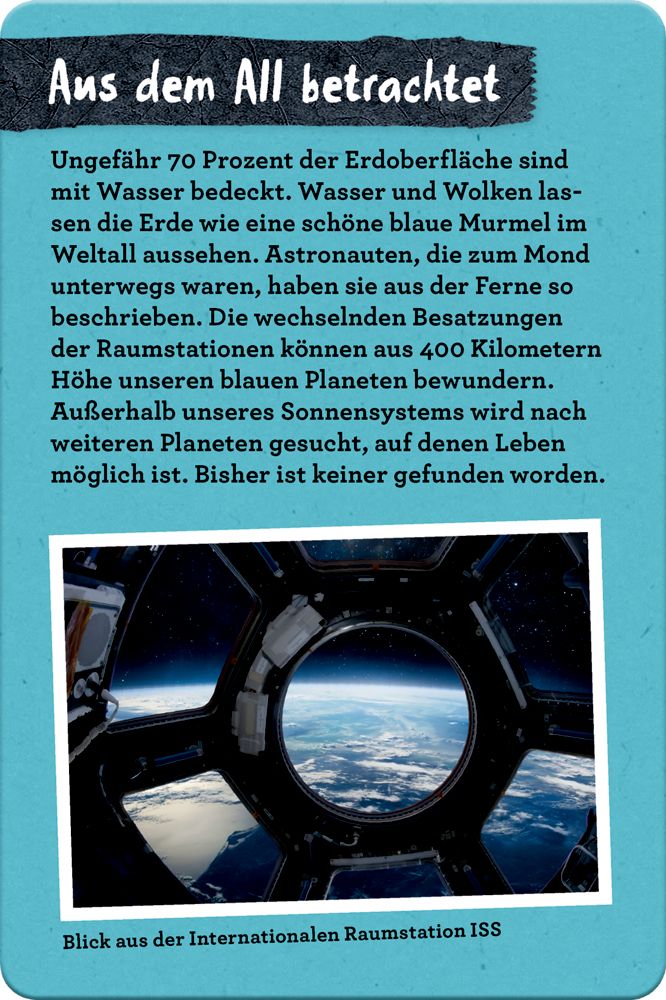 Aus dem All betrachtet

Ungefähr 70 Prozent der Erdoberfläche sind mit Wasser bedeckt. Wasser und Wolken lassen die Erde wie eine schöne blaue Murmel im Weltall aussehen. Astronauten, die zum Mond unterwegs waren, haben sie aus der Ferne so beschrieben. Die wechselnden Besatzungen der Raumstationen können aus 400 Kilometern Höhe unseren blauen Planeten bewundern. Außerhalb unseres Sonnensystems wird nach weiteren Planeten gesucht, auf denen Leben möglich ist. Bisher ist keiner gefunden worden.

Blick aus der Internationalen Raumstation ISS